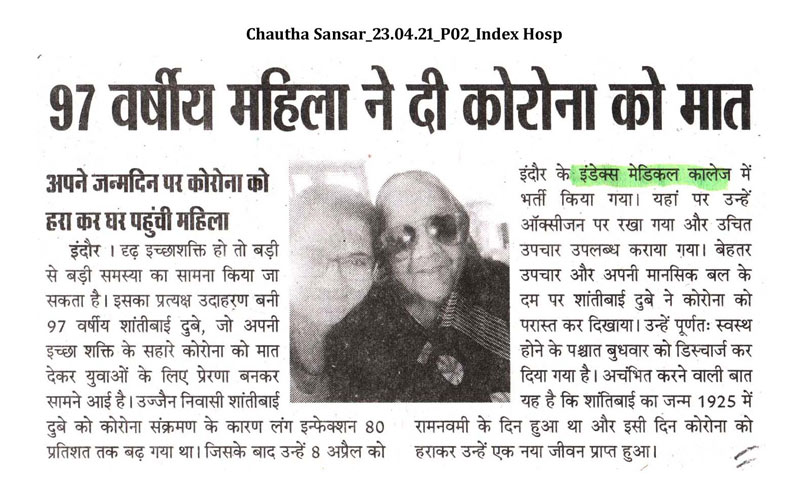 Chautha Sansar_23.04.21_P02_Index Hosp

97 वर्षीय महिला ने दी कोरोना को मात

अपने जन्मदिन पर कोरोना को हरा कर घर पहुंची महिला

इंदौर । दृढ़ इच्छाशक्ति हो तो बड़ी से बड़ी समस्या का सामना किया जा सकता है। इसका प्रत्यक्ष उदाहरण बनी 97 वर्षीय शांतीबाई दुबे, जो अपनी इच्छा शक्ति के सहारे कोरोना को मात देकर युवाओं के लिए प्रेरणा बनकर सामने आई है। उज्जैन निवासी शांतीबाई दुबे को कोरोना संक्रमण के कारण लंग इन्फेक्शन 80 प्रतिशत तक बढ़ गया था। जिसके बाद उन्हें 8 अप्रैल को इंदौर के इंडेक्स मेडिकल कालेज में भर्ती किया गया। यहां पर उन्हें ऑक्सीजन पर रखा गया और उचित उपचार उपलब्ध कराया गया। बेहतर उपचार और अपनी मानसिक बल के दम पर शांतीबाई दुबे ने कोरोना को परास्त कर दिखाया। उन्हें पूर्णतः स्वस्थ होने के पश्चात बुधवार को डिस्चार्ज कर दिया गया है। अचंभित करने वाली बात यह है कि शांतिबाई का जन्म 1925 में रामनवमी के दिन हुआ था और इसी दिन कोरोना को हराकर उन्हें एक नया जीवन प्राप्त हुआ।